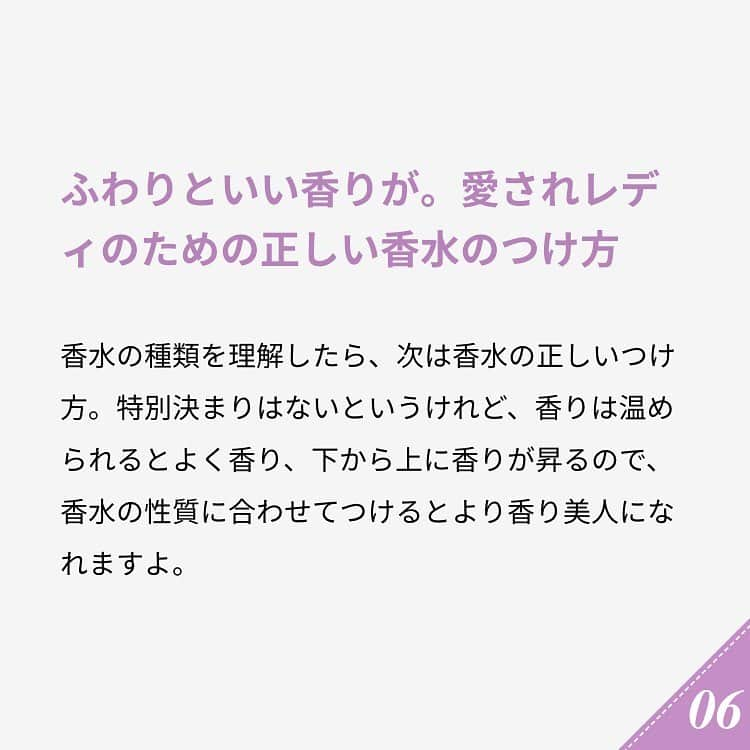 ふわりといい香りが。愛されレディのための正しい香水のつけ方

香水の種類を理解したら、次は香水の正しいつけ方。特別決まりはないというけれど、香りは温められるとよく香り、下から上に香りが昇るので、香水の性質に合わせてつけるとより香り美人になれますよ。

06